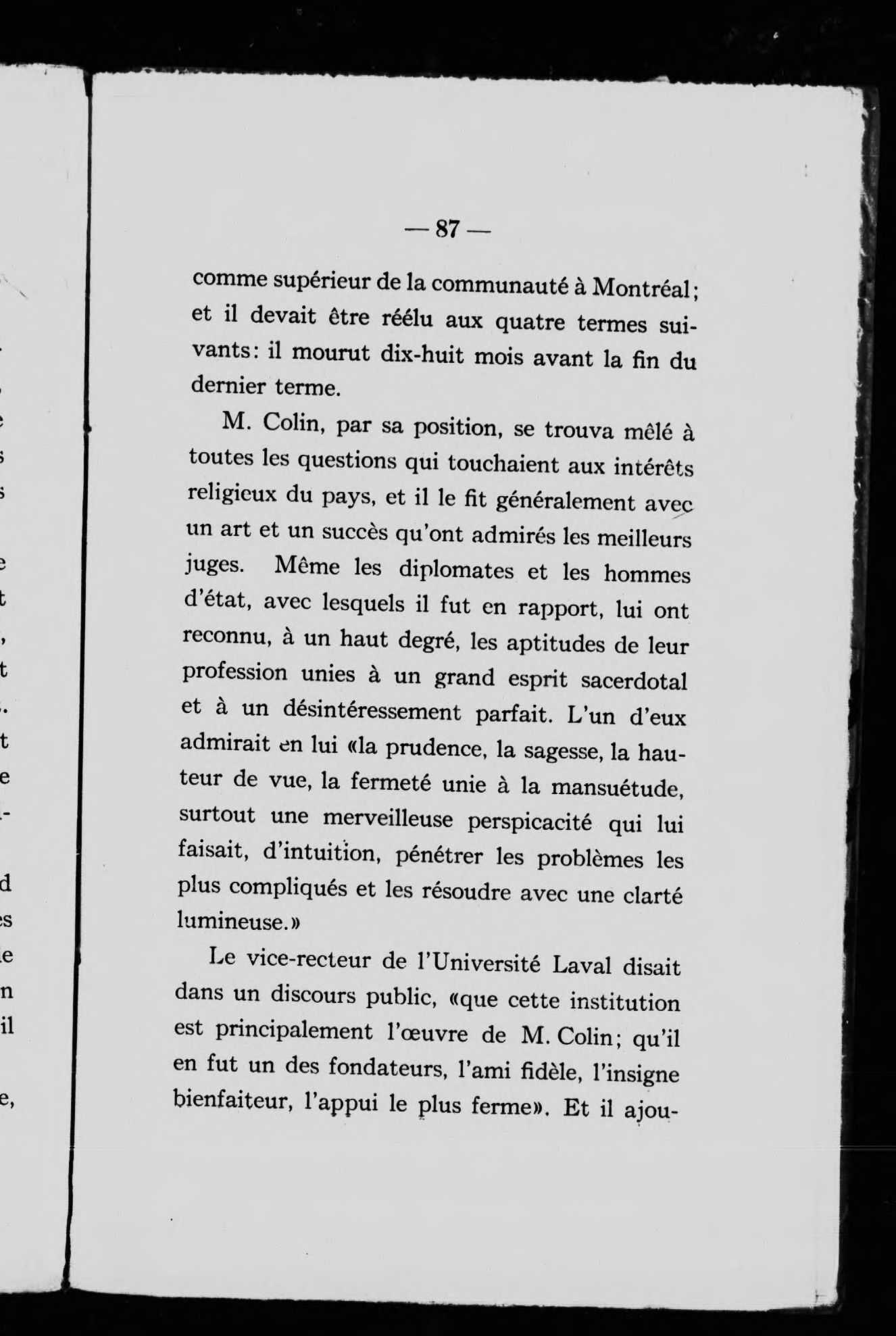 — 87 —

comme supérieur de la communauté à Montréal; et il devait être réélu aux quatre termes suivants: il mourut dix-huit mois avant la fin du dernier terme.

M. Colin, par sa position, se trouva mêlé à toutes les questions qui touchaient aux intérêts religieux du pays, et il le fit généralement avec un art et un succès qu'ont admirés les meilleurs juges. Même les diplomates et les hommes d'état, avec lesquels il fut en rapport, lui ont reconnu, à un haut degré, les aptitudes de leur profession unies à un grand esprit sacerdotal et à un désintéressement parfait. L'un d'eux admirait en lui «la prudence, la sagesse, la hauteur de vue, la fermeté unie à la mansuétude, surtout une merveilleuse perspicacité qui lui faisait, d'intuition, pénétrer les problèmes les plus compliqués et les résoudre avec une clarté lumineuse.»

Le vice-recteur de l'Université Laval disait dans un discours public, «que cette institution est principalement l'œuvre de M. Colin; qu'il en fut un des fondateurs, l'ami fidèle, l'insigne bienfaiteur, l'appui le plus ferme». Et il ajou-